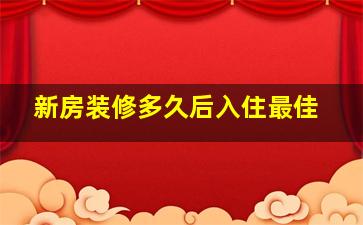 新房装修多久后入住最佳